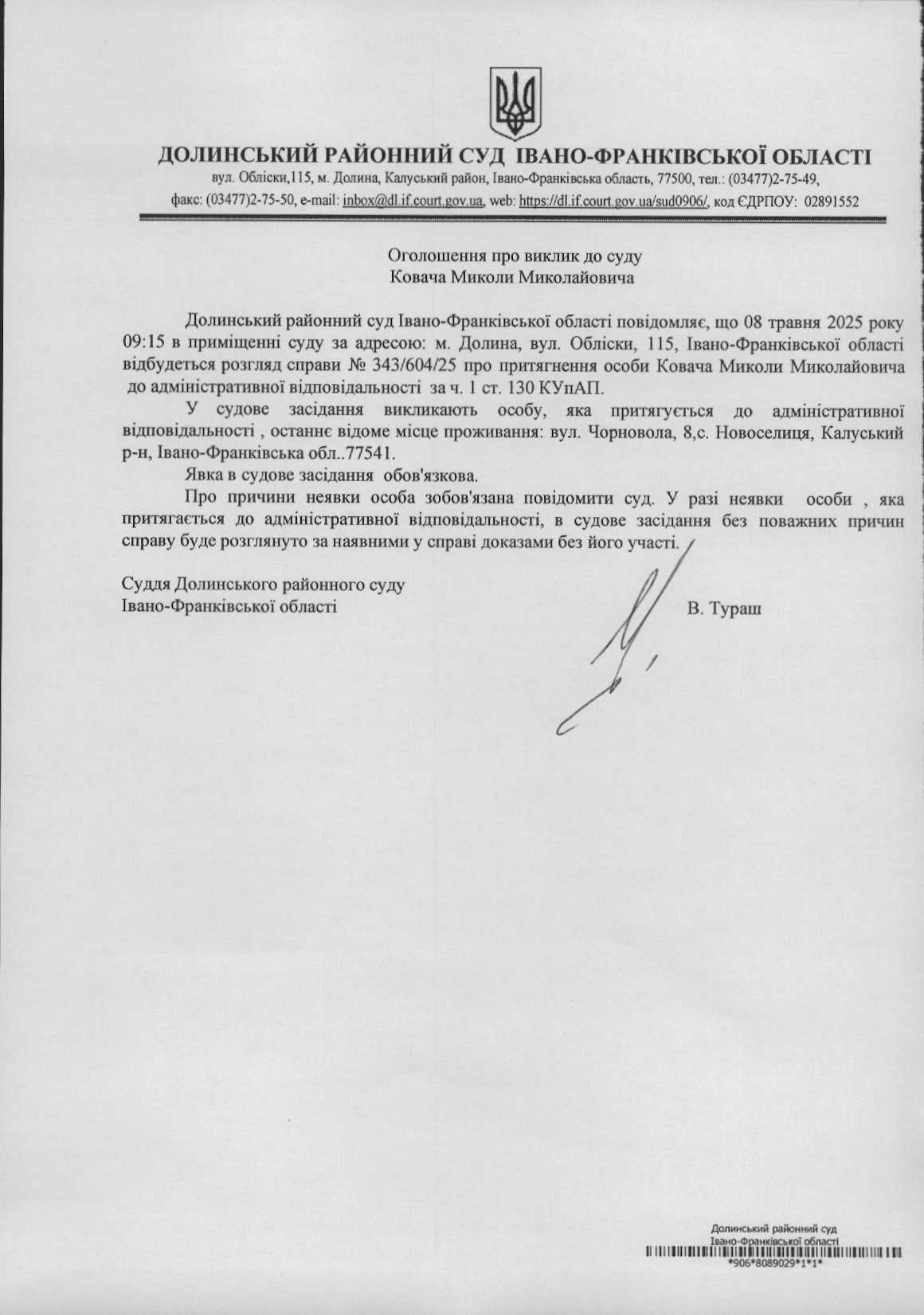 ДОЛИНСЬКИЙ РАЙОННИЙ СУД ІВАНО-ФРАНКІВСЬКОЇ ОБЛАСТІ
вул. Обліски,115, м. Долина, Калуський район, Івано-Франківська область, 77500, тел.: (03477)2-75-49,
факс: (03477)2-75-50, e-mail: inbox@dl.if.court.gov.ua, web: https://dl.if.court.gov.ua/sud0906/, код ЄДРПОУ: 02891552

Оголошення про виклик до суду
Ковача Миколи Миколайовича

Долинський районний суд Івано-Франківської області повідомляє, що 08 травня 2025 року 09:15 в приміщенні суду за адресою: м. Долина, вул. Обліски, 115, Івано-Франківської області відбудеться розгляд справи № 343/604/25 про притягнення особи Ковача Миколи Миколайовича до адміністративної відповідальності за ч. 1 ст. 130 КУпАП.

У судове засідання викликають особу, яка притягується до адміністративної відповідальності , останнє відоме місце проживання: вул. Чорновола, 8,с. Новоселиця, Калуський р-н, Івано-Франківська обл..77541.

Явка в судове засідання обов'язкова.

Про причини неявки особа зобов'язана повідомити суд. У разі неявки особи , яка притягається до адміністративної відповідальності, в судове засідання без поважних причин справу буде розглянуто за наявними у справі доказами без його участі.

Суддя Долинського районного суду
Івано-Франківської області В. Тураш

Долинський районний суд
Івано-Франківської області
*906*8089029*1*1*